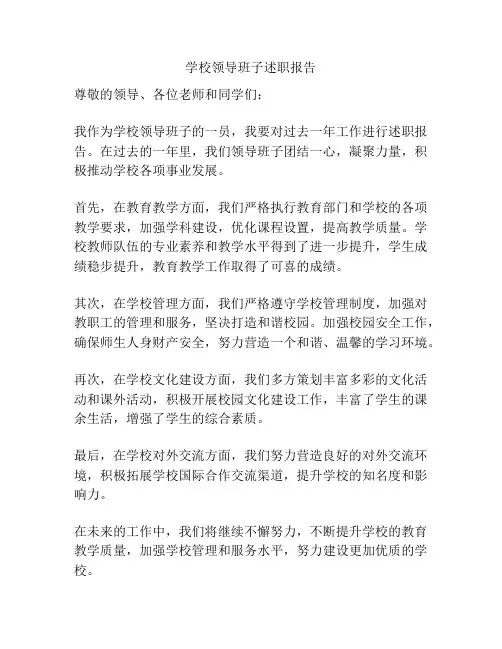 学校领导班子述职报告

尊敬的领导、各位老师和同学们：

我作为学校领导班子的一员，我要对过去一年工作进行述职报告。在过去的一年里，我们领导班子团结一心，凝聚力量，积极推动学校各项事业发展。

首先，在教育教学方面，我们严格执行教育部门和学校的各项教学要求，加强学科建设，优化课程设置，提高教学质量。学校教师队伍的专业素养和教学水平得到了进一步提升，学生成绩稳步提升，教育教学工作取得了可喜的成绩。

其次，在学校管理方面，我们严格遵守学校管理制度，加强对教职工的管理和服务，坚决打造和谐校园。加强校园安全工作，确保师生人身财产安全，努力营造一个和谐、温馨的学习环境。

再次，在学校文化建设方面，我们多方策划丰富多彩的文化活动和课外活动，积极开展校园文化建设工作，丰富了学生的课余生活，增强了学生的综合素质。

最后，在学校对外交流方面，我们努力营造良好的对外交流环境，积极拓展学校国际合作交流渠道，提升学校的知名度和影响力。

在未来的工作中，我们将继续不懈努力，不断提升学校的教育教学质量，加强学校管理和服务水平，努力建设更加优质的学校。